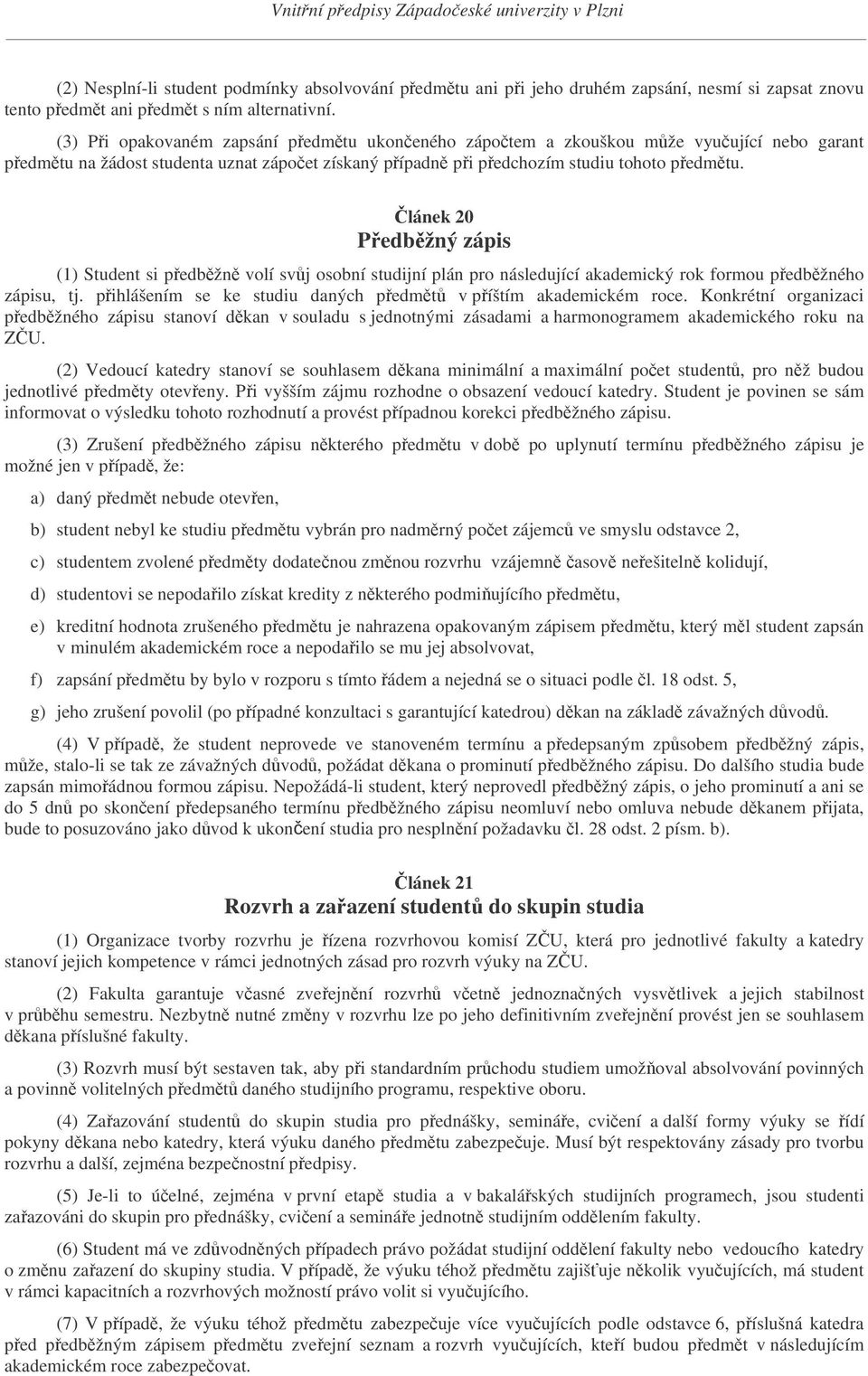 Vnitřní předpisy Západočeské univerzity v Plzni

(2) Nesplní-li student podmínky absolvování předmětu ani při jeho druhém zapsání, nesmí si zapsat znovu tento předmět ani předmět s ním alternativní.

(3) Při opakovaném zapsání předmětu ukončeného zápočtem a zkouškou může vyučující nebo garant předmětu na žádost studenta uznat zápočet získaný případně při předchozím studiu tohoto předmětu.

Článek 20
Předběžný zápis

(1) Student si předběžně volí svůj osobní studijní plán pro následující akademický rok formou předběžného zápisu, tj. přihlášením se ke studiu daných předmětů v příštím akademickém roce. Konkrétní organizaci předběžného zápisu stanoví děkan v souladu s jednotnými zásadami a harmonogramem akademického roku na ZČU.

(2) Vedoucí katedry stanoví se souhlasem děkana minimální a maximální počet studentů, pro něž budou jednotlivé předměty otevřeny. Při vyšším zájmu rozhodne o obsazení vedoucí katedry. Student je povinen se sám informovat o výsledku tohoto rozhodnutí a provést případnou korekci předběžného zápisu.

(3) Zrušení předběžného zápisu některého předmětu v době po uplynutí termínu předběžného zápisu je možné jen v případě, že:

a) daný předmět nebude otevřen,

b) student nebyl ke studiu předmětu vybrán pro nadměrný počet zájemců ve smyslu odstavce 2,

c) studentem zvolené předměty dodatečnou změnou rozvrhu vzájemně časově neřešitelně kolidují,

d) studentovi se nepodařilo získat kredity z některého podmiňujícího předmětu,

e) kreditní hodnota zrušeného předmětu je nahrazena opakovaným zápisem předmětu, který měl student zapsán v minulém akademickém roce a nepodařilo se mu jej absolvovat,

f) zapsání předmětu by bylo v rozporu s tímto řádem a nejedná se o situaci podle čl. 18 odst. 5,

g) jeho zrušení povolil (po případné konzultaci s garantující katedrou) děkan na základě závažných důvodů.

(4) V případě, že student neprovede ve stanoveném termínu a předepsaným způsobem předběžný zápis, může, stalo-li se tak ze závažných důvodů, požádat děkana o prominutí předběžného zápisu. Do dalšího studia bude zapsán mimořádnou formou zápisu. Nepožádá-li student, který neprovedl předběžný zápis, o jeho prominutí a ani se do 5 dnů po skončení předepsaného termínu předběžného zápisu neomluví nebo omluva nebude děkanem přijata, bude to posuzováno jako důvod k ukončení studia pro nesplnění požadavku čl. 28 odst. 2 písm. b).

Článek 21
Rozvrh a zařazení studentů do skupin studia

(1) Organizace tvorby rozvrhu je řízena rozvrhovou komisí ZČU, která pro jednotlivé fakulty a katedry stanoví jejich kompetence v rámci jednotných zásad pro rozvrh výuky na ZČU.

(2) Fakulta garantuje včasné zveřejnění rozvrhů včetně jednoznačných vysvětlivek a jejich stabilnost v průběhu semestru. Nezbytně nutné změny v rozvrhu lze po jeho definitivním zveřejnění provést jen se souhlasem děkana příslušné fakulty.

(3) Rozvrh musí být sestaven tak, aby při standardním průchodu studiem umožňoval absolvování povinných a povinně volitelných předmětů daného studijního programu, respektive oboru.

(4) Zařazování studentů do skupin studia pro přednášky, semináře, cvičení a další formy výuky se řídí pokyny děkana nebo katedry, která výuku daného předmětu zabezpečuje. Musí být respektovány zásady pro tvorbu rozvrhu a další, zejména bezpečnostní předpisy.

(5) Je-li to účelné, zejména v první etapě studia a v bakalářských studijních programech, jsou studenti zařazováni do skupin pro přednášky, cvičení a semináře jednotně studijním oddělením fakulty.

(6) Student má ve zdůvodněných případech právo požádat studijní oddělení fakulty nebo vedoucího katedry o změnu zařazení do skupiny studia. V případě, že výuku téhož předmětu zajišťuje několik vyučujících, má student v rámci kapacitních a rozvrhových možností právo volit si vyučujícího.

(7) V případě, že výuku téhož předmětu zabezpečuje více vyučujících podle odstavce 6, příslušná katedra před předběžným zápisem předmětu zveřejní seznam a rozvrh vyučujících, kteří budou předmět v následujícím akademickém roce zabezpečovat.